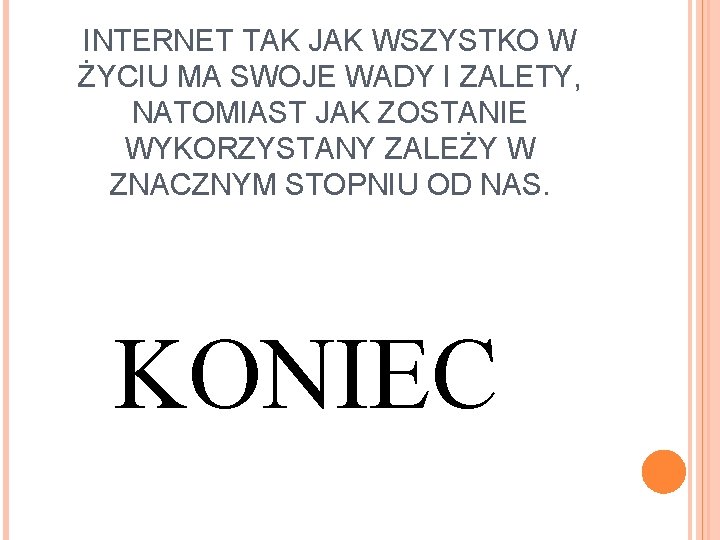 INTERNET TAK JAK WSZYSTKO W ŻYCIU MA SWOJE WADY I ZALETY, NATOMIAST JAK ZOSTANIE WYKORZYSTANY ZALEŻY W ZNACZNYM STOPNIU OD NAS.

KONIEC